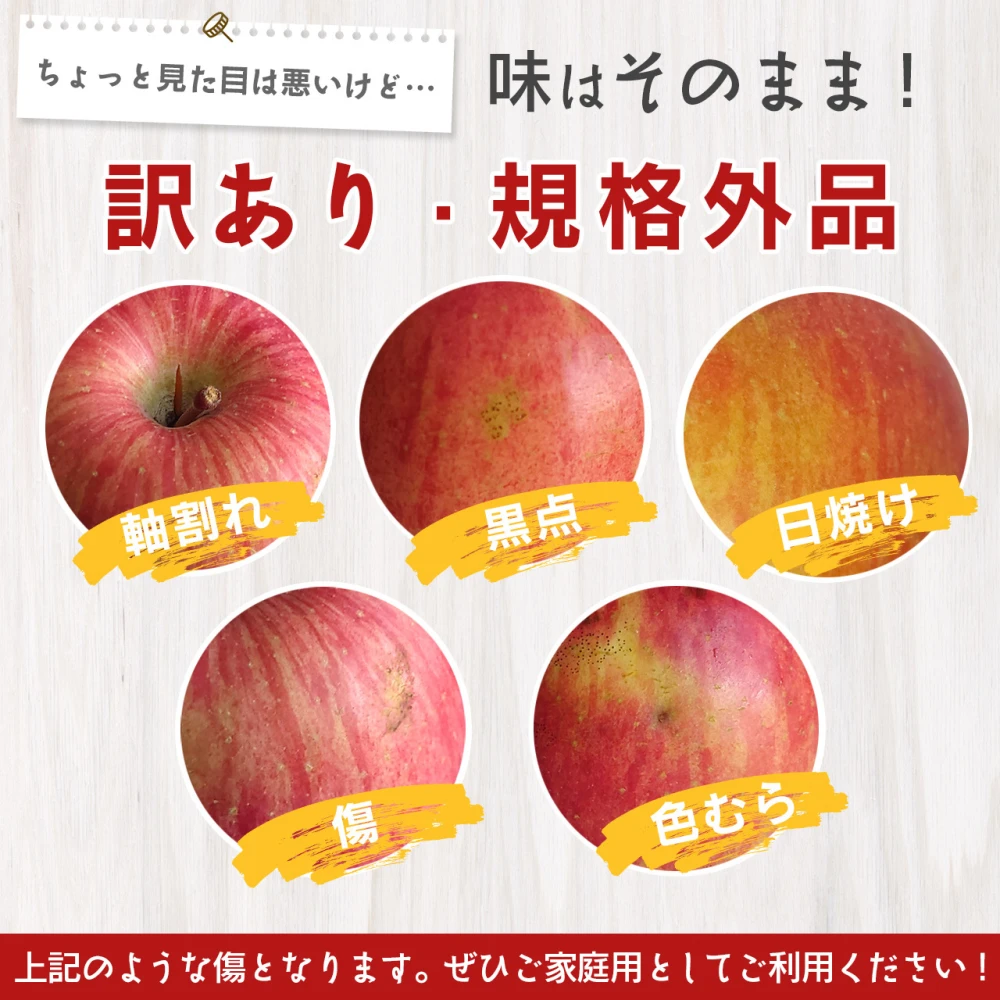 ちょっと見た目は悪いけど…

味はそのまま！

訳あり・規格外品

軸割れ

黒点

日焼け

傷

色むら

上記のような傷となります。ぜひご家庭用としてご利用ください！